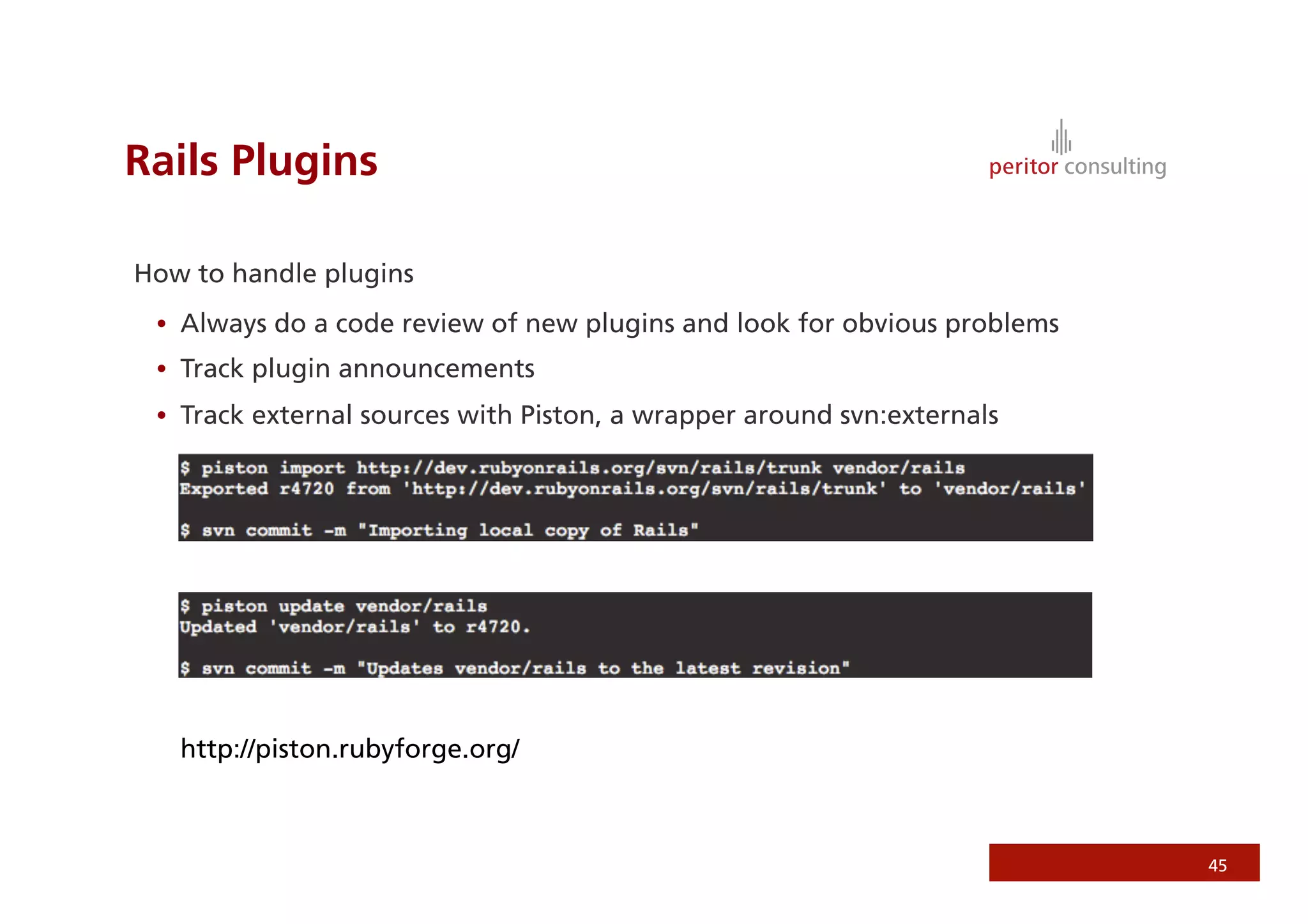 Rails Plugins

peritor consulting

How to handle plugins

• Always do a code review of new plugins and look for obvious problems

• Track plugin announcements

• Track external sources with Piston, a wrapper around svn:externals

$ piston import http://dev.rubyonrails.org/svn/rails/trunk vendor/rails
Exported r4720 from 'http://dev.rubyonrails.org/svn/rails/trunk' to 'vendor/rails'

$ svn commit -m "Importing local copy of Rails"

$ piston update vendor/rails
Updated 'vendor/rails' to r4720.

$ svn commit -m "Updates vendor/rails to the latest revision"

http://piston.rubyforge.org/

45